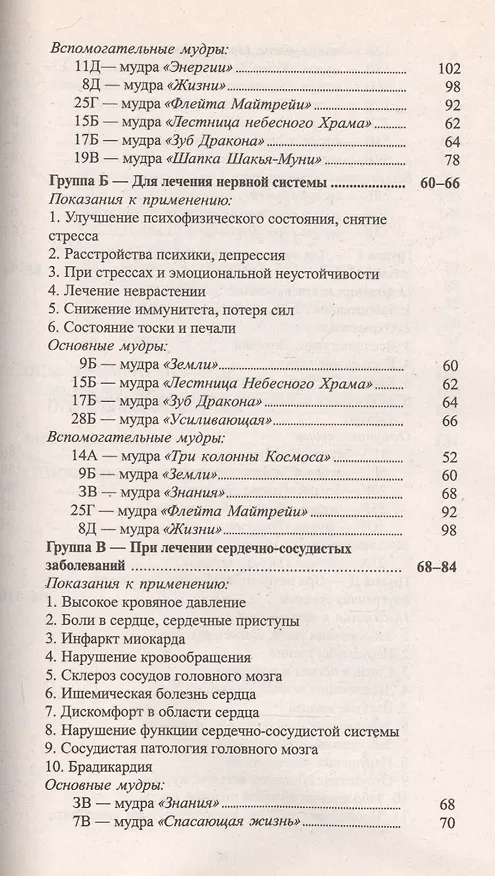 Вспомогательные мудры:
11Д — мудра «Энергии» ........ 102
8Д — мудра «Жизни» ........ 98
25Г — мудра «Флейта Майтрейи» ........ 92
15Б — мудра «Лестница небесного Храма» ........ 62
17Б — мудра «Зуб Дракона» ........ 64
19В — мудра «Шапка Шакья-Муни» ........ 78

Группа Б — Для лечения нервной системы ........ 60–66
Показания к применению:
1. Улучшение психофизического состояния, снятие стресса
2. Расстройства психики, депрессия
3. При стрессах и эмоциональной неустойчивости
4. Лечение неврастении
5. Снижение иммунитета, потеря сил
6. Состояние тоски и печали
Основные мудры:
9Б — мудра «Земли» ........ 60
15Б — мудра «Лестница Небесного Храма» ........ 62
17Б — мудра «Зуб Дракона» ........ 64
28Б — мудра «Усиливающая» ........ 66
Вспомогательные мудры:
14А — мудра «Три колонны Космоса» ........ 52
9Б — мудра «Земли» ........ 60
3В — мудра «Знания» ........ 68
25Г — мудра «Флейта Майтрейи» ........ 92
8Д — мудра «Жизни» ........ 98

Группа В — При лечении сердечно-сосудистых заболеваний ........ 68–84
Показания к применению:
1. Высокое кровяное давление
2. Боли в сердце, сердечные приступы
3. Инфаркт миокарда
4. Нарушение кровообращения
5. Склероз сосудов головного мозга
6. Ишемическая болезнь сердца
7. Дискомфорт в области сердца
8. Нарушение функции сердечно-сосудистой системы
9. Сосудистая патология головного мозга
10. Брадикардия
Основные мудры:
3В — мудра «Знания» ........ 68
7В — мудра «Спасающая жизнь» ........ 70